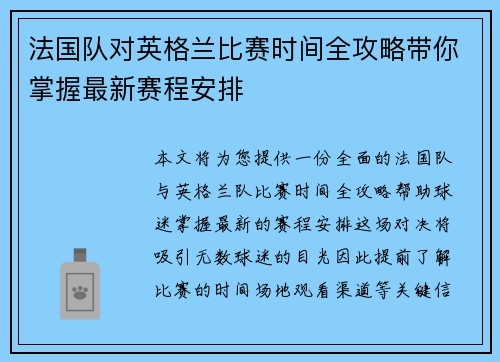 法国队对英格兰比赛时间全攻略带你掌握最新赛程安排

本文将为您提供一份全面的法国队与英格兰队比赛时间全攻略帮助球迷掌握最新的赛程安排这场对决将吸引无数球迷的目光因此提前了解比赛的时间场地观看渠道等关键信